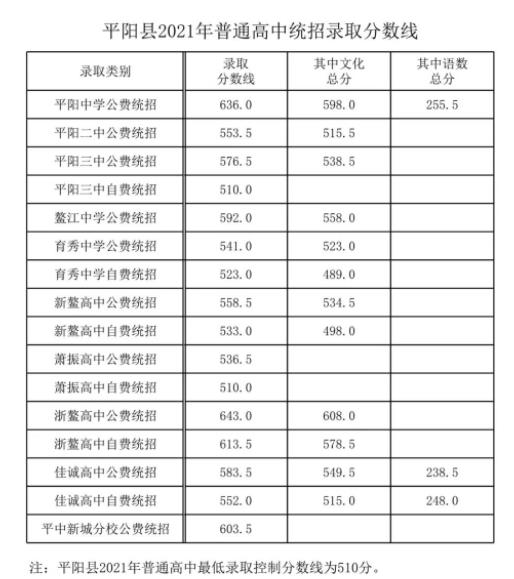 平阳县2021年普通高中统招录取分数线

| 录取类别 | 录取分数线 | 其中文化总分 | 其中语数总分 |
|---|---|---|---|
| 平阳中学公费统招 | 636.0 | 598.0 | 255.5 |
| 平阳二中公费统招 | 553.5 | 515.5 | |
| 平阳三中公费统招 | 576.5 | 538.5 | |
| 平阳三中自费统招 | 510.0 | | |
| 鳌江中学公费统招 | 592.0 | 558.0 | |
| 育秀中学公费统招 | 541.0 | 523.0 | |
| 育秀中学自费统招 | 523.0 | 489.0 | |
| 新鳌高中公费统招 | 558.5 | 534.5 | |
| 新鳌高中自费统招 | 533.0 | 498.0 | |
| 萧振高中公费统招 | 536.5 | | |
| 萧振高中自费统招 | 510.0 | | |
| 浙鳌高中公费统招 | 643.0 | 608.0 | |
| 浙鳌高中自费统招 | 613.5 | 578.5 | |
| 佳诚高中公费统招 | 583.5 | 549.5 | 238.5 |
| 佳诚高中自费统招 | 552.0 | 515.0 | 248.0 |
| 平中新城分校公费统招 | 603.5 | | |

注：平阳县2021年普通高中最低录取控制分数线为510分。